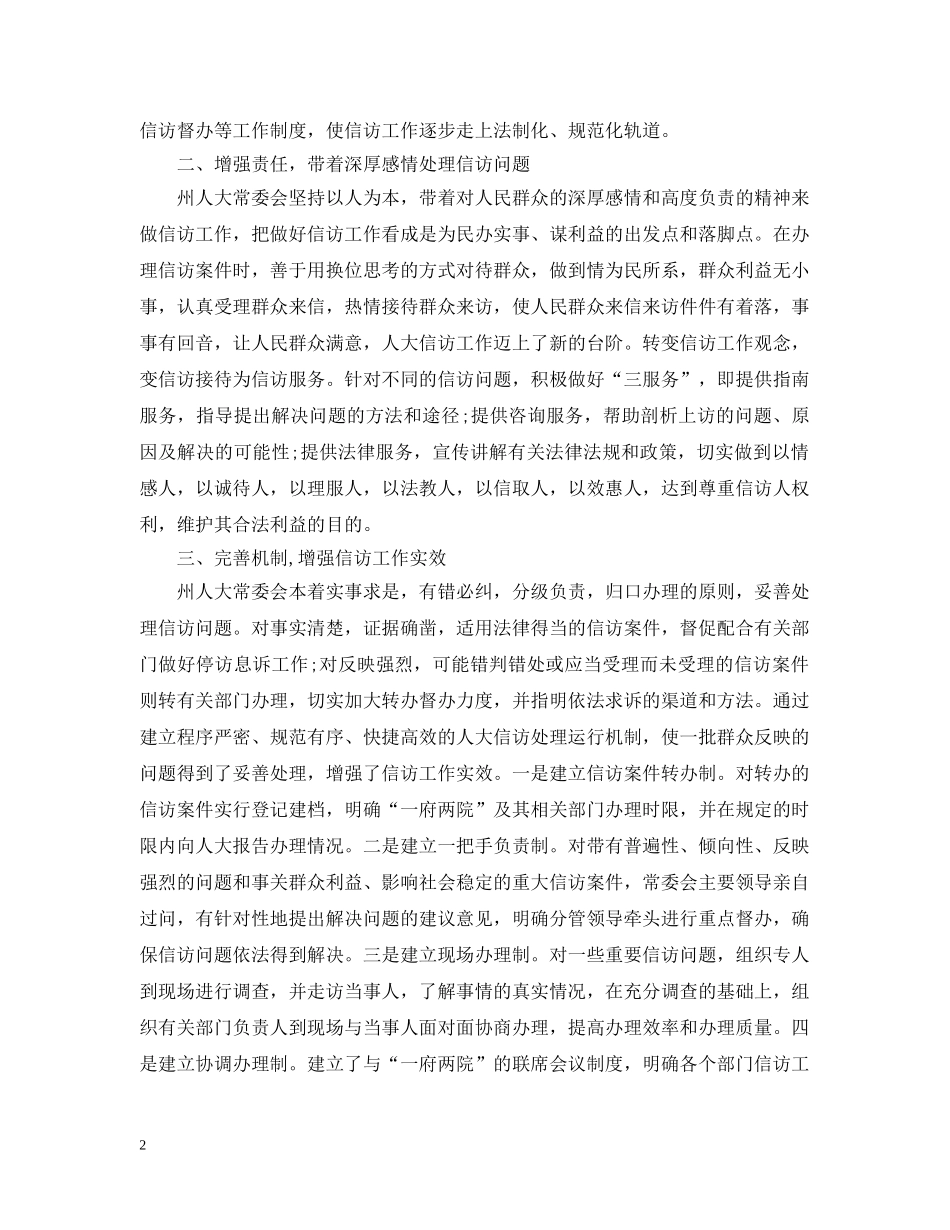 信访督办等工作制度，使信访工作逐步走上法制化、规范化轨道。

二、增强责任，带着深厚感情处理信访问题

州人大常委会坚持以人为本，带着对人民群众的深厚感情和高度负责的精神来做信访工作，把做好信访工作看成是为民办实事、谋利益的出发点和落脚点。在办理信访案件时，善于用换位思考的方式对待群众，做到情为民所系，群众利益无小事，认真受理群众来信，热情接待群众来访，使人民群众来信来访件件有着落，事事有回音，让人民群众满意，人大信访工作迈上了新的台阶。转变信访工作观念，变信访接待为信访服务。针对不同的信访问题，积极做好“三服务”，即提供指南服务，指导提出解决问题的方法和途径;提供咨询服务，帮助剖析上访的问题、原因及解决的可能性;提供法律服务，宣传讲解有关法律法规和政策，切实做到以情感人，以诚待人，以理服人，以法教人，以信取人，以效惠人，达到尊重信访人权利，维护其合法利益的目的。

三、完善机制,增强信访工作实效

州人大常委会本着实事求是，有错必纠，分级负责，归口办理的原则，妥善处理信访问题。对事实清楚，证据确凿，适用法律得当的信访案件，督促配合有关部门做好停访息诉工作;对反映强烈，可能错判错处或应当受理而未受理的信访案件则转有关部门办理，切实加大转办督办力度，并指明依法求诉的渠道和方法。通过建立程序严密、规范有序、快捷高效的人大信访处理运行机制，使一批群众反映的问题得到了妥善处理，增强了信访工作实效。一是建立信访案件转办制。对转办的信访案件实行登记建档，明确“一府两院”及其相关部门办理时限，并在规定的时限内向人大报告办理情况。二是建立一把手负责制。对带有普遍性、倾向性、反映强烈的问题和事关群众利益、影响社会稳定的重大信访案件，常委会主要领导亲自过问，有针对性地提出解决问题的建议意见，明确分管领导牵头进行重点督办，确保信访问题依法得到解决。三是建立现场办理制。对一些重要信访问题，组织专人到现场进行调查，并走访当事人，了解事情的真实情况，在充分调查的基础上，组织有关部门负责人到现场与当事人面对面协商办理，提高办理效率和办理质量。四是建立协调办理制。建立了与“一府两院”的联席会议制度，明确各个部门信访工

2